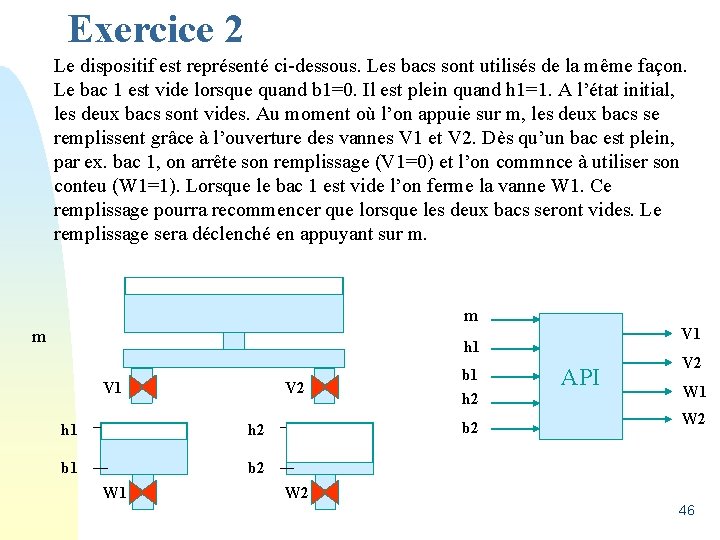 Exercice 2

Le dispositif est représenté ci-dessous. Les bacs sont utilisés de la même façon. Le bac 1 est vide lorsque quand b1=0. Il est plein quand h1=1. A l'état initial, les deux bacs sont vides. Au moment où l'on appuie sur m, les deux bacs se remplissent grâce à l'ouverture des vannes V1 et V2. Dès qu'un bac est plein, par ex. bac 1, on arrête son remplissage (V1=0) et l'on commnce à utiliser son conteu (W1=1). Lorsque le bac 1 est vide l'on ferme la vanne W1. Ce remplissage pourra recommencer que lorsque les deux bacs seront vides. Le remplissage sera déclenché en appuyant sur m.

m

V1

V2

h1

b1

W1

h2

b2

W2

m

h1

b1

h2

b2

API

V1

V2

W1

W2

46